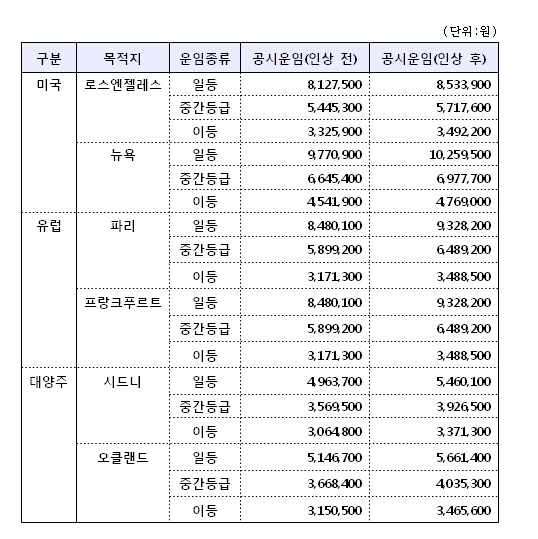 (단위:원)

| 구분 | 목적지 | 운임종류 | 공시운임(인상 전) | 공시운임(인상 후) |
|---|---|---|---|---|
| 미국 | 로스엔젤레스 | 일등 | 8,127,500 | 8,533,900 |
| | | 중간등급 | 5,445,300 | 5,717,600 |
| | | 이등 | 3,325,900 | 3,492,200 |
| | 뉴욕 | 일등 | 9,770,900 | 10,259,500 |
| | | 중간등급 | 6,645,400 | 6,977,700 |
| | | 이등 | 4,541,900 | 4,769,000 |
| 유럽 | 파리 | 일등 | 8,480,100 | 9,328,200 |
| | | 중간등급 | 5,899,200 | 6,489,200 |
| | | 이등 | 3,171,300 | 3,488,500 |
| | 프랑크푸르트 | 일등 | 8,480,100 | 9,328,200 |
| | | 중간등급 | 5,899,200 | 6,489,200 |
| | | 이등 | 3,171,300 | 3,488,500 |
| 대양주 | 시드니 | 일등 | 4,963,700 | 5,460,100 |
| | | 중간등급 | 3,569,500 | 3,926,500 |
| | | 이등 | 3,064,800 | 3,371,300 |
| | 오클랜드 | 일등 | 5,146,700 | 5,661,400 |
| | | 중간등급 | 3,668,400 | 4,035,300 |
| | | 이등 | 3,150,500 | 3,465,600 |